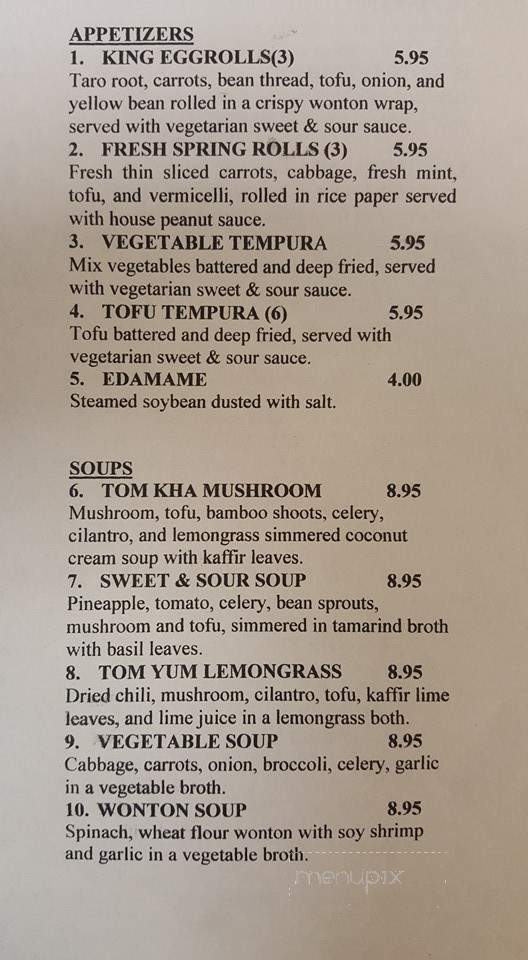 APPETIZERS
1. KING EGGROLLS(3) 5.95
Taro root, carrots, bean thread, tofu, onion, and yellow bean rolled in a crispy wonton wrap, served with vegetarian sweet & sour sauce.
2. FRESH SPRING ROLLS (3) 5.95
Fresh thin sliced carrots, cabbage, fresh mint, tofu, and vermicelli, rolled in rice paper served with house peanut sauce.
3. VEGETABLE TEMPURA 5.95
Mix vegetables battered and deep fried, served with vegetarian sweet & sour sauce.
4. TOFU TEMPURA (6) 5.95
Tofu battered and deep fried, served with vegetarian sweet & sour sauce.
5. EDAMAME 4.00
Steamed soybean dusted with salt.

SOUPS
6. TOM KHA MUSHROOM 8.95
Mushroom, tofu, bamboo shoots, celery, cilantro, and lemongrass simmered coconut cream soup with kaffir leaves.
7. SWEET & SOUR SOUP 8.95
Pineapple, tomato, celery, bean sprouts, mushroom and tofu, simmered in tamarind broth with basil leaves.
8. TOM YUM LEMONGRASS 8.95
Dried chili, mushroom, cilantro, tofu, kaffir lime leaves, and lime juice in a lemongrass both.
9. VEGETABLE SOUP 8.95
Cabbage, carrots, onion, broccoli, celery, garlic in a vegetable broth.
10. WONTON SOUP 8.95
Spinach, wheat flour wonton with soy shrimp and garlic in a vegetable broth.

menupix